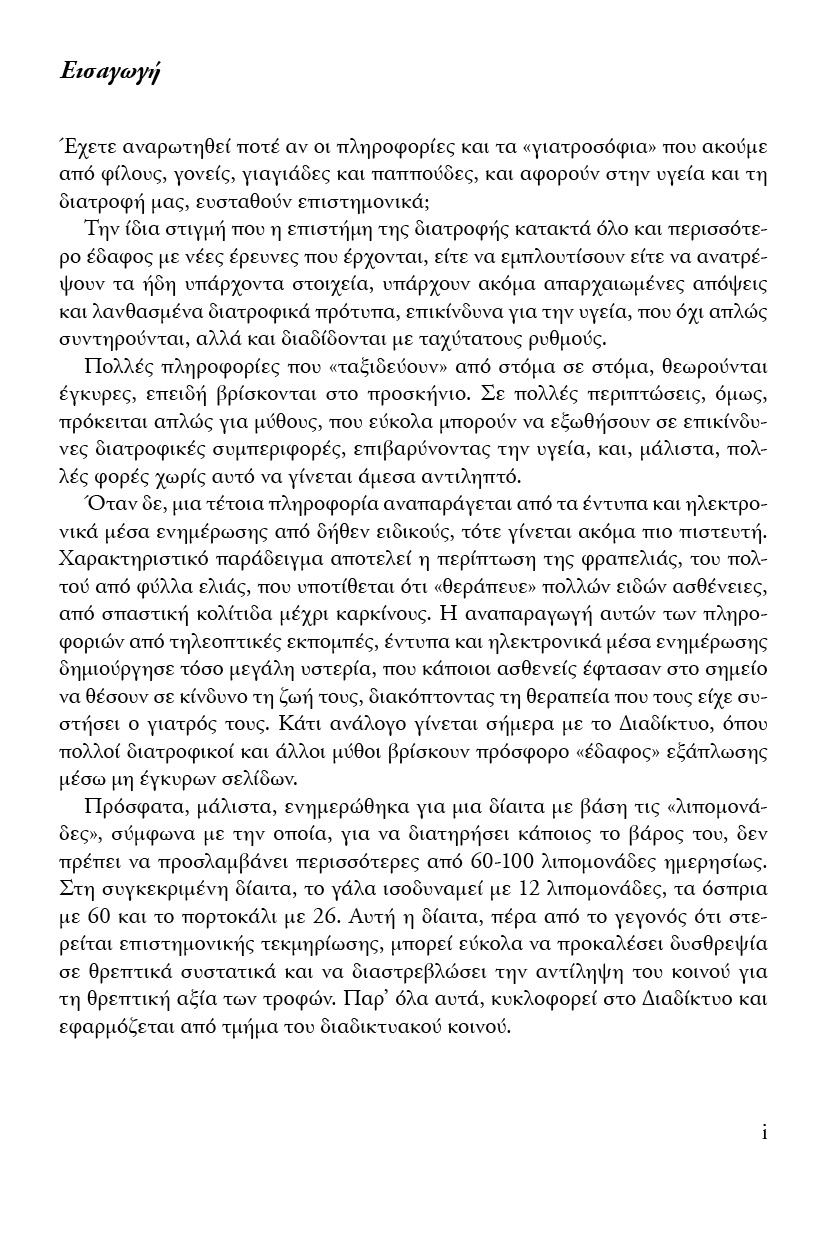 Εισαγωγή

Έχετε αναρωτηθεί ποτέ αν οι πληροφορίες και τα «γιατροσόφια» που ακούμε από φίλους, γονείς, γιαγιάδες και παππούδες, και αφορούν στην υγεία και τη διατροφή μας, ευσταθούν επιστημονικά;

Την ίδια στιγμή που η επιστήμη της διατροφής κατακτά όλο και περισσότερο έδαφος με νέες έρευνες που έρχονται, είτε να εμπλουτίσουν είτε να ανατρέψουν τα ήδη υπάρχοντα στοιχεία, υπάρχουν ακόμα απαρχαιωμένες απόψεις και λανθασμένα διατροφικά πρότυπα, επικίνδυνα για την υγεία, που όχι απλώς συντηρούνται, αλλά και διαδίδονται με ταχύτατους ρυθμούς.

Πολλές πληροφορίες που «ταξιδεύουν» από στόμα σε στόμα, θεωρούνται έγκυρες, επειδή βρίσκονται στο προσκήνιο. Σε πολλές περιπτώσεις, όμως, πρόκειται απλώς για μύθους, που εύκολα μπορούν να εξωθήσουν σε επικίνδυνες διατροφικές συμπεριφορές, επιβαρύνοντας την υγεία, και, μάλιστα, πολλές φορές χωρίς αυτό να γίνεται άμεσα αντιληπτό.

Όταν δε, μια τέτοια πληροφορία αναπαράγεται από τα έντυπα και ηλεκτρονικά μέσα ενημέρωσης από δήθεν ειδικούς, τότε γίνεται ακόμα πιο πιστευτή. Χαρακτηριστικό παράδειγμα αποτελεί η περίπτωση της φραπελιάς, του πολτού από φύλλα ελιάς, που υποτίθεται ότι «θεράπευε» πολλών ειδών ασθένειες, από σπαστική κολίτιδα μέχρι καρκίνους. Η αναπαραγωγή αυτών των πληροφοριών από τηλεοπτικές εκπομπές, έντυπα και ηλεκτρονικά μέσα ενημέρωσης δημιούργησε τόσο μεγάλη υστερία, που κάποιοι ασθενείς έφτασαν στο σημείο να θέσουν σε κίνδυνο τη ζωή τους, διακόπτοντας τη θεραπεία που τους είχε συστήσει ο γιατρός τους. Κάτι ανάλογο γίνεται σήμερα με το Διαδίκτυο, όπου πολλοί διατροφικοί και άλλοι μύθοι βρίσκουν πρόσφορο «έδαφος» εξάπλωσης μέσω μη έγκυρων σελίδων.

Πρόσφατα, μάλιστα, ενημερώθηκα για μια δίαιτα με βάση τις «λιπομονάδες», σύμφωνα με την οποία, για να διατηρήσει κάποιος το βάρος του, δεν πρέπει να προσλαμβάνει περισσότερες από 60-100 λιπομονάδες ημερησίως. Στη συγκεκριμένη δίαιτα, το γάλα ισοδυναμεί με 12 λιπομονάδες, τα όσπρια με 60 και το πορτοκάλι με 26. Αυτή η δίαιτα, πέρα από το γεγονός ότι στερείται επιστημονικής τεκμηρίωσης, μπορεί εύκολα να προκαλέσει δυσθρεψία σε θρεπτικά συστατικά και να διαστρεβλώσει την αντίληψη του κοινού για τη θρεπτική αξία των τροφών. Παρ' όλα αυτά, κυκλοφορεί στο Διαδίκτυο και εφαρμόζεται από τμήμα του διαδικτυακού κοινού.

i